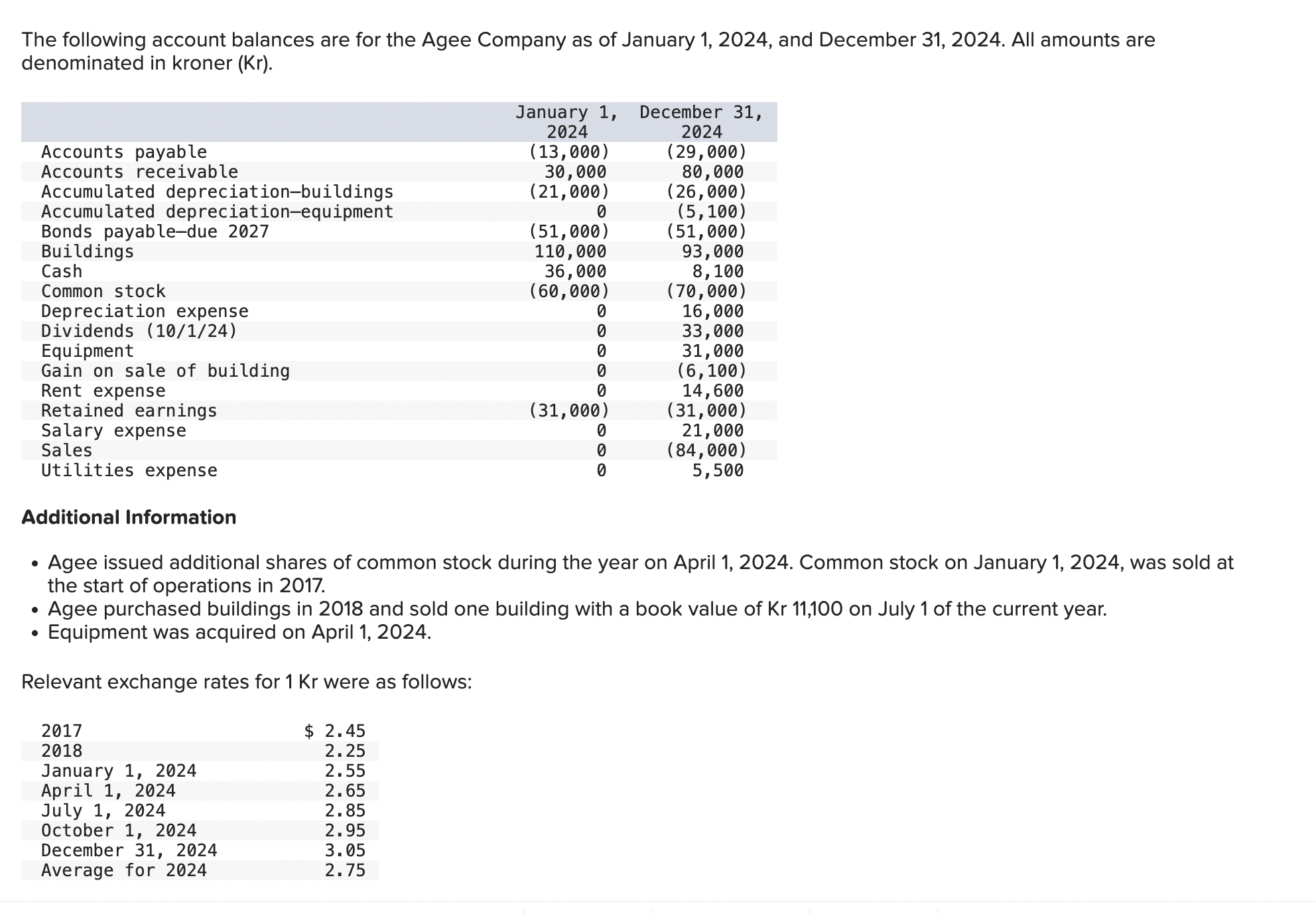 The following account balances are for the Agee Company as of January 1, 2024, and December 31, 2024. All amounts are denominated in kroner (Kr).

| | January 1, 2024 | December 31, 2024 |
|---|---|---|
| Accounts payable | (13,000) | (29,000) |
| Accounts receivable | 30,000 | 80,000 |
| Accumulated depreciation—buildings | (21,000) | (26,000) |
| Accumulated depreciation—equipment | 0 | (5,100) |
| Bonds payable—due 2027 | (51,000) | (51,000) |
| Buildings | 110,000 | 93,000 |
| Cash | 36,000 | 8,100 |
| Common stock | (60,000) | (70,000) |
| Depreciation expense | 0 | 16,000 |
| Dividends (10/1/24) | 0 | 33,000 |
| Equipment | 0 | 31,000 |
| Gain on sale of building | 0 | (6,100) |
| Rent expense | 0 | 14,600 |
| Retained earnings | (31,000) | (31,000) |
| Salary expense | 0 | 21,000 |
| Sales | 0 | (84,000) |
| Utilities expense | 0 | 5,500 |

Additional Information

• Agee issued additional shares of common stock during the year on April 1, 2024. Common stock on January 1, 2024, was sold at the start of operations in 2017.
• Agee purchased buildings in 2018 and sold one building with a book value of Kr 11,100 on July 1 of the current year.
• Equipment was acquired on April 1, 2024.

Relevant exchange rates for 1 Kr were as follows:

| | |
|---|---|
| 2017 | $ 2.45 |
| 2018 | 2.25 |
| January 1, 2024 | 2.55 |
| April 1, 2024 | 2.65 |
| July 1, 2024 | 2.85 |
| October 1, 2024 | 2.95 |
| December 31, 2024 | 3.05 |
| Average for 2024 | 2.75 |